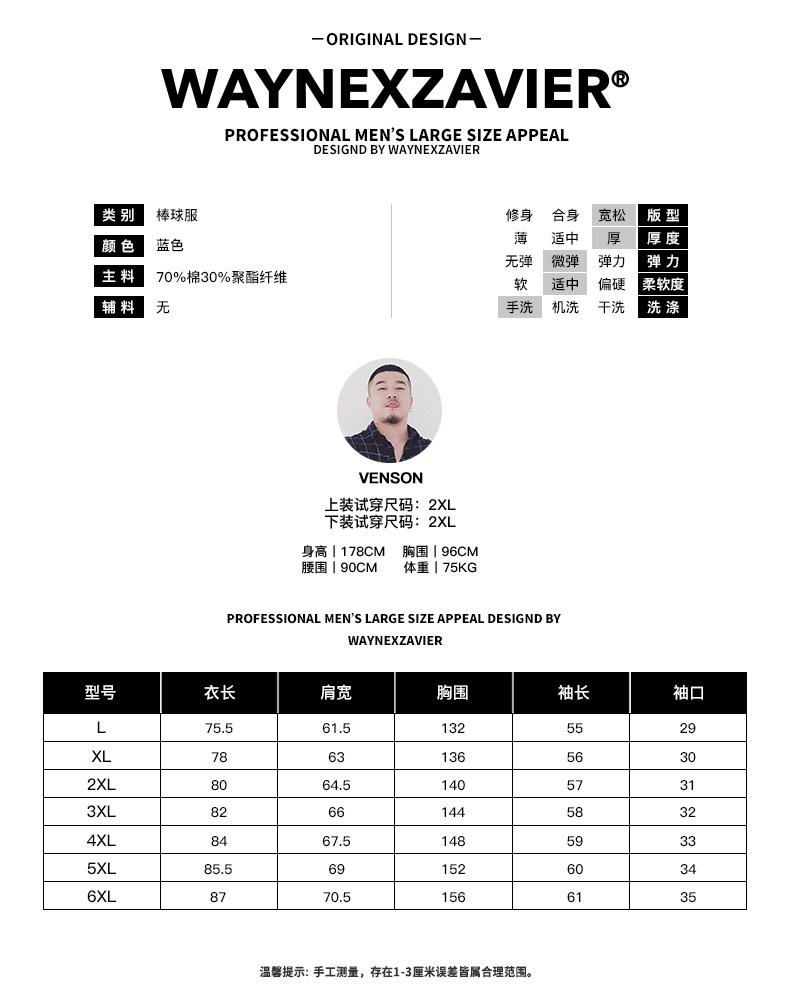 —ORIGINAL DESIGN—

WAYNEXZAVIER®

PROFESSIONAL MEN'S LARGE SIZE APPEAL
DESIGND BY WAYNEXZAVIER

类别 棒球服
颜色 蓝色
主料 70%棉30%聚酯纤维
辅料 无

修身 合身 宽松 版型
薄 适中 厚 厚度
无弹 微弹 弹力 弹力
软 适中 偏硬 柔软度
手洗 机洗 干洗 洗涤

VENSON
上装试穿尺码：2XL
下装试穿尺码：2XL

身高 | 178CM 胸围 | 96CM
腰围 | 90CM 体重 | 75KG

PROFESSIONAL MEN'S LARGE SIZE APPEAL DESIGND BY WAYNEXZAVIER

| 型号 | 衣长 | 肩宽 | 胸围 | 袖长 | 袖口 |
|---|---|---|---|---|---|
| L | 75.5 | 61.5 | 132 | 55 | 29 |
| XL | 78 | 63 | 136 | 56 | 30 |
| 2XL | 80 | 64.5 | 140 | 57 | 31 |
| 3XL | 82 | 66 | 144 | 58 | 32 |
| 4XL | 84 | 67.5 | 148 | 59 | 33 |
| 5XL | 85.5 | 69 | 152 | 60 | 34 |
| 6XL | 87 | 70.5 | 156 | 61 | 35 |

温馨提示：手工测量，存在1-3厘米误差皆属合理范围。